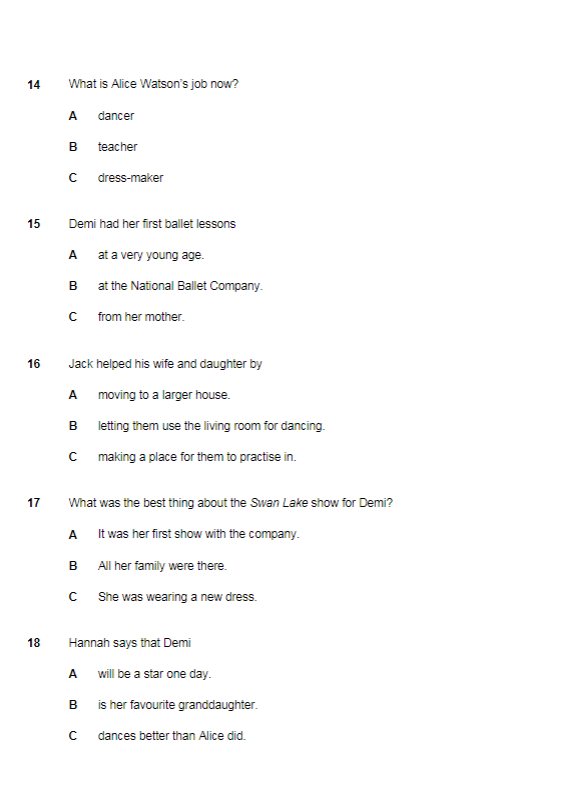 14 What is Alice Watson's job now?

A dancer

B teacher

C dress-maker

15 Demi had her first ballet lessons

A at a very young age.

B at the National Ballet Company.

C from her mother.

16 Jack helped his wife and daughter by

A moving to a larger house.

B letting them use the living room for dancing.

C making a place for them to practise in.

17 What was the best thing about the Swan Lake show for Demi?

A It was her first show with the company.

B All her family were there.

C She was wearing a new dress.

18 Hannah says that Demi

A will be a star one day.

B is her favourite granddaughter.

C dances better than Alice did.